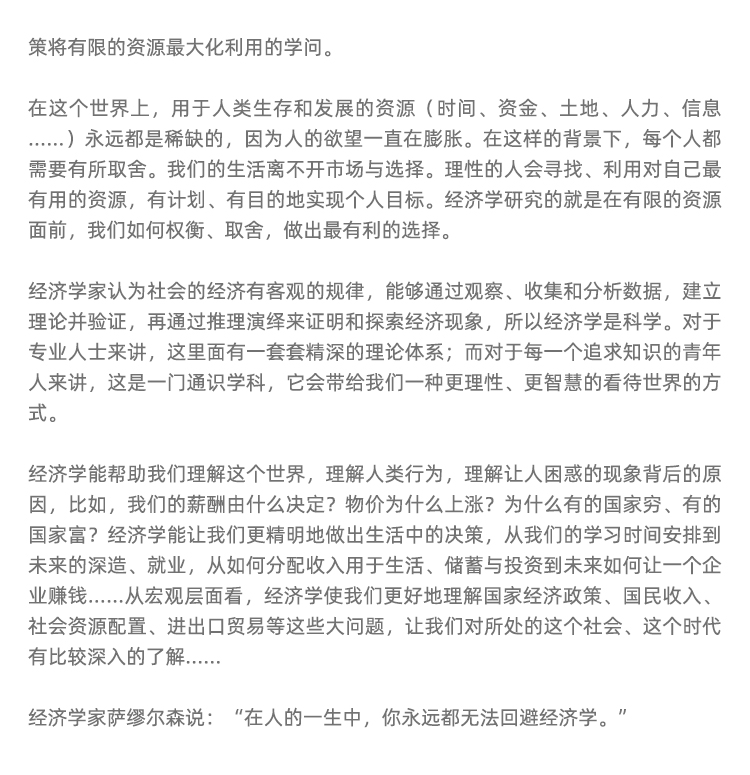 策将有限的资源最大化利用的学问。

在这个世界上，用于人类生存和发展的资源（时间、资金、土地、人力、信息……）永远都是稀缺的，因为人的欲望一直在膨胀。在这样的背景下，每个人都需要有所取舍。我们的生活离不开市场与选择。理性的人会寻找、利用对自己最有用的资源，有计划、有目的地实现个人目标。经济学研究的就是在有限的资源面前，我们如何权衡、取舍，做出最有利的选择。

经济学家认为社会的经济有客观的规律，能够通过观察、收集和分析数据，建立理论并验证，再通过推理演绎来证明和探索经济现象，所以经济学是科学。对于专业人士来讲，这里面有一套套精深的理论体系；而对于每一个追求知识的青年人来讲，这是一门通识学科，它会带给我们一种更理性、更智慧的看待世界的方式。

经济学能帮助我们理解这个世界，理解人类行为，理解让人困惑的现象背后的原因，比如，我们的薪酬由什么决定？物价为什么上涨？为什么有的国家穷、有的国家富？经济学能让我们更精明地做出生活中的决策，从我们的学习时间安排到未来的深造、就业，从如何分配收入用于生活、储蓄与投资到未来如何让一个企业赚钱……从宏观层面看，经济学使我们更好地理解国家经济政策、国民收入、社会资源配置、进出口贸易等这些大问题，让我们对所处的这个社会、这个时代有比较深入的了解……

经济学家萨缪尔森说：“在人的一生中，你永远都无法回避经济学。”